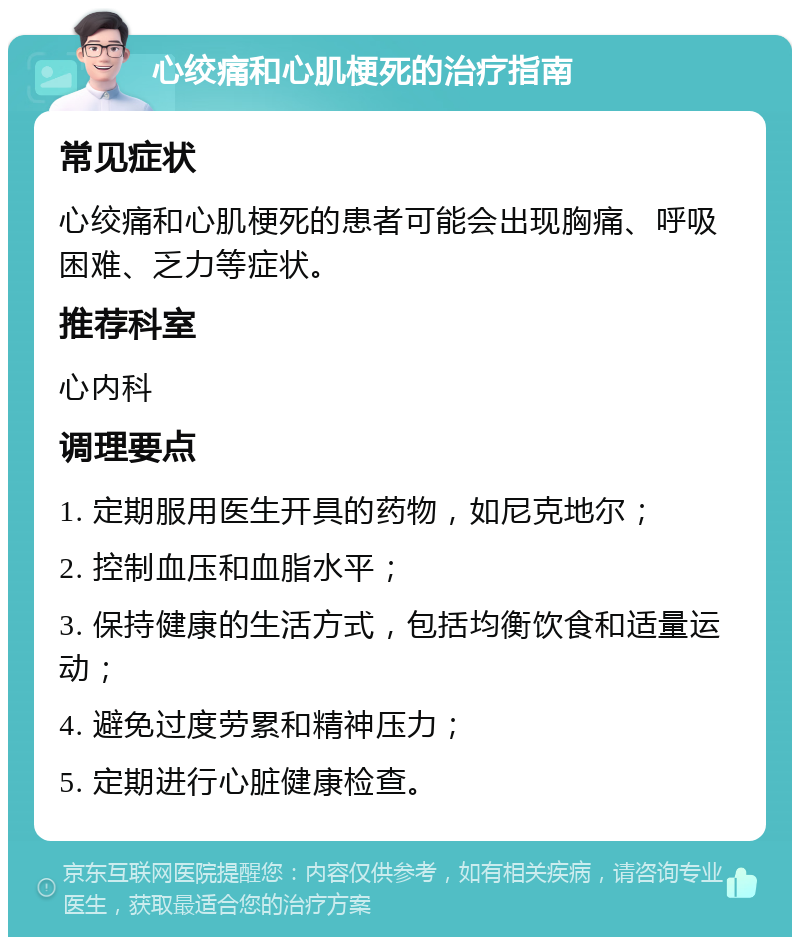 心绞痛和心肌梗死的治疗指南

常见症状

心绞痛和心肌梗死的患者可能会出现胸痛、呼吸困难、乏力等症状。

推荐科室

心内科

调理要点

1. 定期服用医生开具的药物，如尼克地尔；

2. 控制血压和血脂水平；

3. 保持健康的生活方式，包括均衡饮食和适量运动；

4. 避免过度劳累和精神压力；

5. 定期进行心脏健康检查。

京东互联网医院提醒您：内容仅供参考，如有相关疾病，请咨询专业医生，获取最适合您的治疗方案